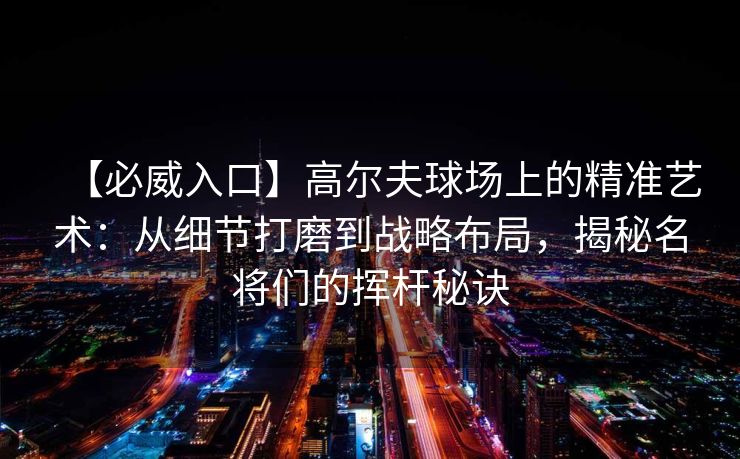 【必威入口】高尔夫球场上的精准艺术：从细节打磨到战略布局，揭秘名将们的挥杆秘诀